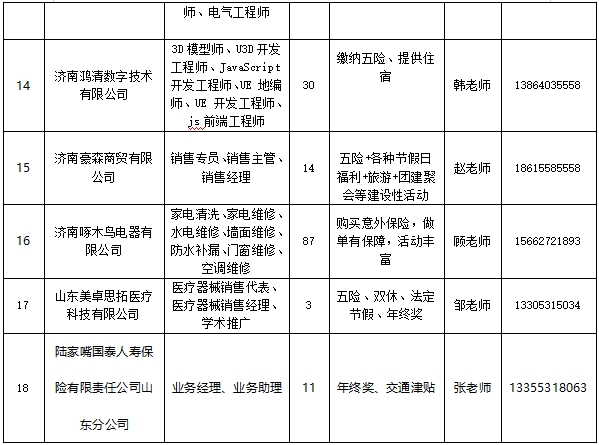 | | | 师、电气工程师 | | | | |
|---|---|---|---|---|---|---|
| 14 | 济南鸿清数字技术有限公司 | 3D 模型师、U3D 开发工程师、JavaScript 开发工程师、UE 地编师、UE 开发工程师、js 前端工程师 | 30 | 缴纳五险、提供住宿 | 韩老师 | 13864035558 |
| 15 | 济南豪森商贸有限公司 | 销售专员、销售主管、销售经理 | 14 | 五险+各种节假日福利+旅游+团建聚会等建设性活动 | 赵老师 | 18615585558 |
| 16 | 济南啄木鸟电器有限公司 | 家电清洗、家电维修、水电维修、墙面维修、防水补漏、门窗维修、空调维修 | 87 | 购买意外保险，做单有保障，活动丰富 | 顾老师 | 15662721893 |
| 17 | 山东美卓思拓医疗科技有限公司 | 医疗器械销售代表、医疗器械销售经理、学术推广 | 3 | 五险、双休、法定节假、年终奖 | 邹老师 | 13305315034 |
| 18 | 陆家嘴国泰人寿保险有限责任公司山东分公司 | 业务经理、业务助理 | 11 | 年终奖、交通津贴 | 张老师 | 13355318063 |